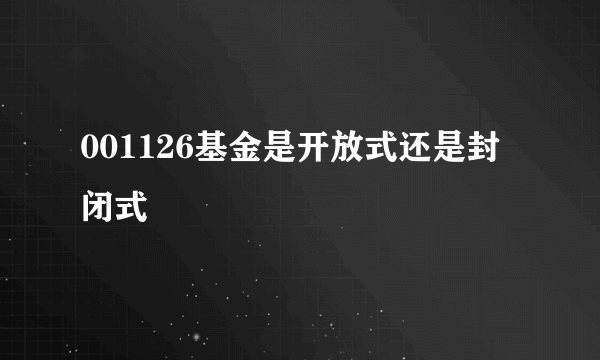 001126基金是开放式还是封闭式